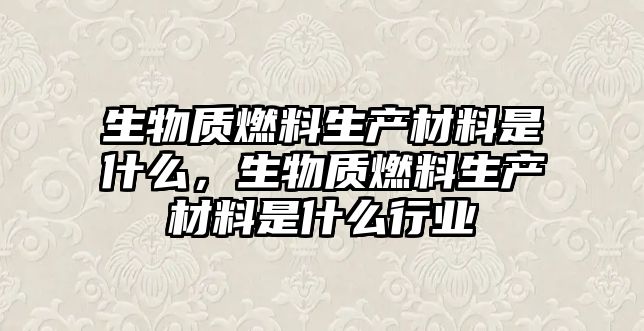 生物质燃料生产材料是什么，生物质燃料生产材料是什么行业